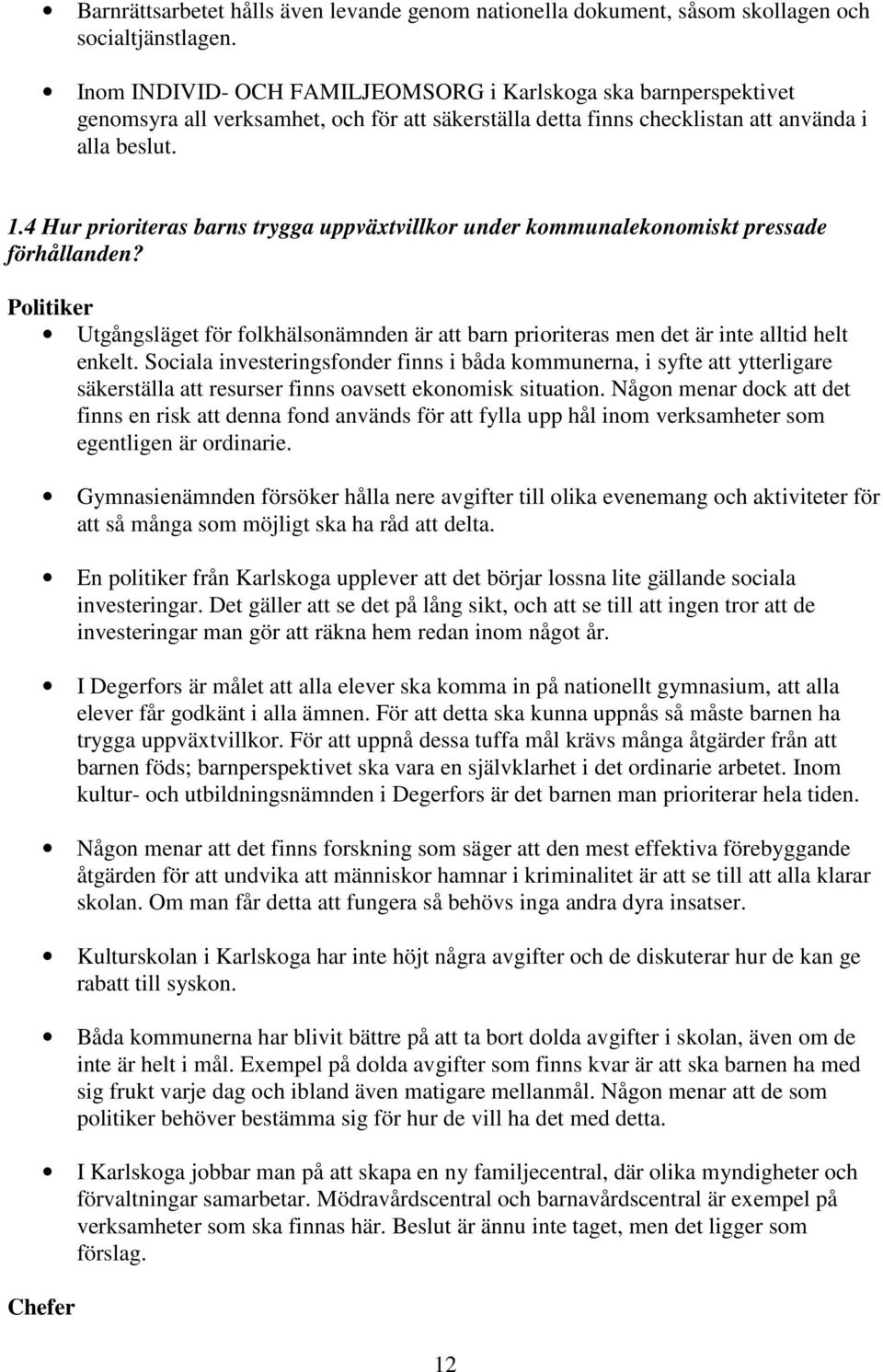 • Barnrättsarbetet hålls även levande genom nationella dokument, såsom skollagen och socialtjänstlagen.

• Inom INDIVID- OCH FAMILJEOMSORG i Karlskoga ska barnperspektivet genomsyra all verksamhet, och för att säkerställa detta finns checklistan att använda i alla beslut.

1.4 Hur prioriteras barns trygga uppväxtvillkor under kommunalekonomiskt pressade förhållanden?

Politiker

• Utgångsläget för folkhälsonämnden är att barn prioriteras men det är inte alltid helt enkelt. Sociala investeringsfonder finns i båda kommunerna, i syfte att ytterligare säkerställa att resurser finns oavsett ekonomisk situation. Någon menar dock att det finns en risk att denna fond används för att fylla upp hål inom verksamheter som egentligen är ordinarie.

• Gymnasienämnden försöker hålla nere avgifter till olika evenemang och aktiviteter för att så många som möjligt ska ha råd att delta.

• En politiker från Karlskoga upplever att det börjar lossna lite gällande sociala investeringar. Det gäller att se det på lång sikt, och att se till att ingen tror att de investeringar man gör att räkna hem redan inom något år.

• I Degerfors är målet att alla elever ska komma in på nationellt gymnasium, att alla elever får godkänt i alla ämnen. För att detta ska kunna uppnås så måste barnen ha trygga uppväxtvillkor. För att uppnå dessa tuffa mål krävs många åtgärder från att barnen föds; barnperspektivet ska vara en självklarhet i det ordinarie arbetet. Inom kultur- och utbildningsnämnden i Degerfors är det barnen man prioriterar hela tiden.

• Någon menar att det finns forskning som säger att den mest effektiva förebyggande åtgärden för att undvika att människor hamnar i kriminalitet är att se till att alla klarar skolan. Om man får detta att fungera så behövs inga andra dyra insatser.

• Kulturskolan i Karlskoga har inte höjt några avgifter och de diskuterar hur de kan ge rabatt till syskon.

• Båda kommunerna har blivit bättre på att ta bort dolda avgifter i skolan, även om de inte är helt i mål. Exempel på dolda avgifter som finns kvar är att ska barnen ha med sig frukt varje dag och ibland även matigare mellanmål. Någon menar att de som politiker behöver bestämma sig för hur de vill ha det med detta.

• I Karlskoga jobbar man på att skapa en ny familjecentral, där olika myndigheter och förvaltningar samarbetar. Mödravårdscentral och barnavårdscentral är exempel på verksamheter som ska finnas här. Beslut är ännu inte taget, men det ligger som förslag.

Chefer

12